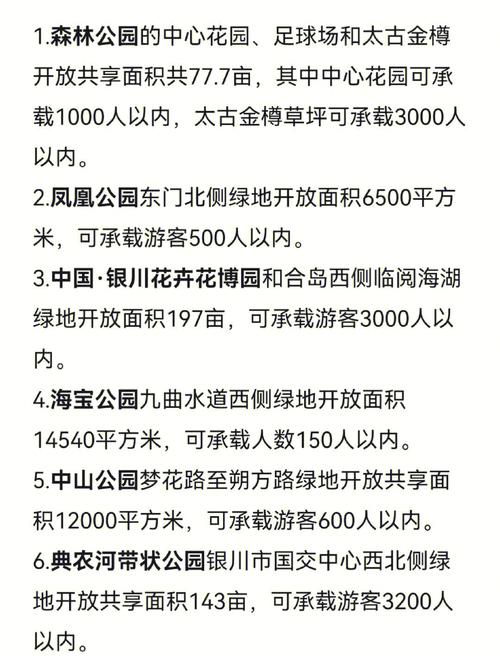 1.森林公园的中心花园、足球场和太古金樽开放共享面积共77.7亩，其中中心花园可承载1000人以内，太古金樽草坪可承载3000人以内。

2.凤凰公园东门北侧绿地开放面积6500平方米，可承载游客500人以内。

3.中国·银川花卉花博园和合岛西侧临阅海湖绿地开放面积197亩，可承载游客3000人以内。

4.海宝公园九曲水道西侧绿地开放面积14540平方米，可承载人数150人以内。

5.中山公园梦花路至朔方路绿地开放共享面积12000平方米，可承载游客600人以内。

6.典农河带状公园银川市国交中心西北侧绿地开放共享面积143亩，可承载游客3200人以内。